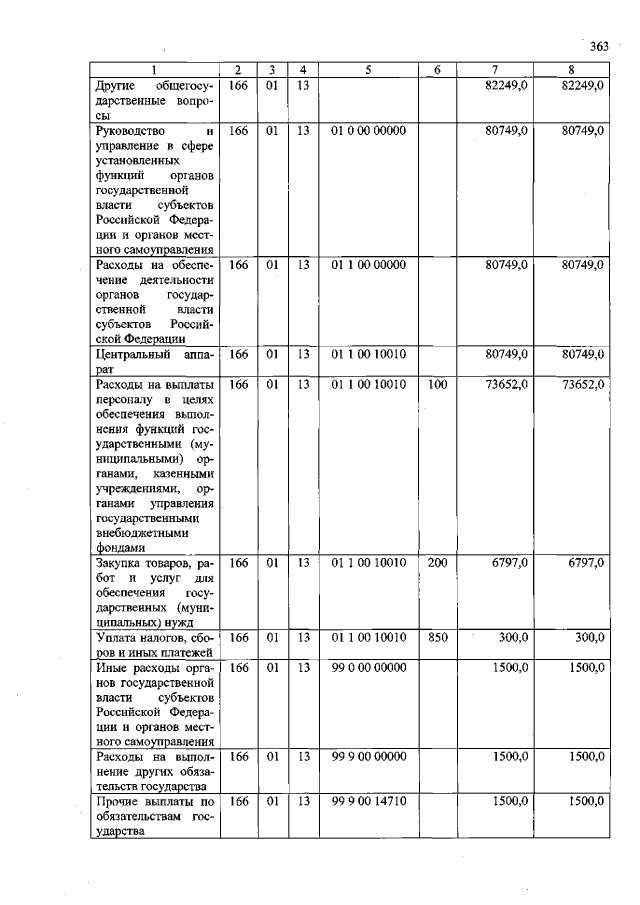 363

| 1 | 2 | 3 | 4 | 5 | 6 | 7 | 8 |
|---|---|---|---|---|---|---|---|
| Другие общегосударственные вопросы | 166 | 01 | 13 | | | 82249,0 | 82249,0 |
| Руководство и управление в сфере установленных функций органов государственной власти субъектов Российской Федерации и органов местного самоуправления | 166 | 01 | 13 | 01 0 00 00000 | | 80749,0 | 80749,0 |
| Расходы на обеспечение деятельности органов государственной власти субъектов Российской Федерации | 166 | 01 | 13 | 01 1 00 00000 | | 80749,0 | 80749,0 |
| Центральный аппарат | 166 | 01 | 13 | 01 1 00 10010 | | 80749,0 | 80749,0 |
| Расходы на выплаты персоналу в целях обеспечения выполнения функций государственными (муниципальными) органами, казенными учреждениями, органами управления государственными внебюджетными фондами | 166 | 01 | 13 | 01 1 00 10010 | 100 | 73652,0 | 73652,0 |
| Закупка товаров, работ и услуг для обеспечения государственных (муниципальных) нужд | 166 | 01 | 13 | 01 1 00 10010 | 200 | 6797,0 | 6797,0 |
| Уплата налогов, сборов и иных платежей | 166 | 01 | 13 | 01 1 00 10010 | 850 | 300,0 | 300,0 |
| Иные расходы органов государственной власти субъектов Российской Федерации и органов местного самоуправления | 166 | 01 | 13 | 99 0 00 00000 | | 1500,0 | 1500,0 |
| Расходы на выполнение других обязательств государства | 166 | 01 | 13 | 99 9 00 00000 | | 1500,0 | 1500,0 |
| Прочие выплаты по обязательствам государства | 166 | 01 | 13 | 99 9 00 14710 | | 1500,0 | 1500,0 |